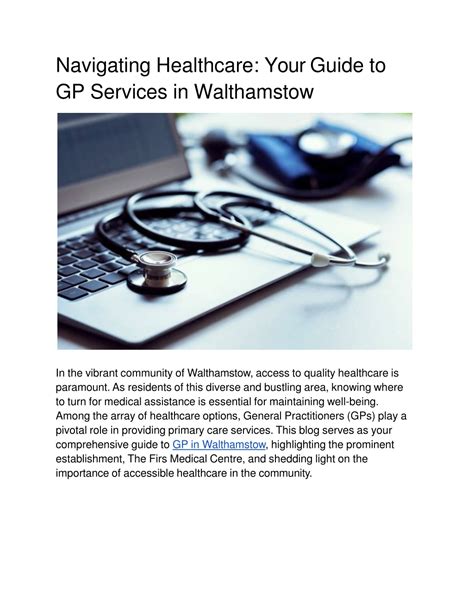 Navigating Healthcare: Your Guide to GP Services in Walthamstow

In the vibrant community of Walthamstow, access to quality healthcare is paramount. As residents of this diverse and bustling area, knowing where to turn for medical assistance is essential for maintaining well-being. Among the array of healthcare options, General Practitioners (GPs) play a pivotal role in providing primary care services. This blog serves as your comprehensive guide to GP in Walthamstow, highlighting the prominent establishment, The Firs Medical Centre, and shedding light on the importance of accessible healthcare in the community.